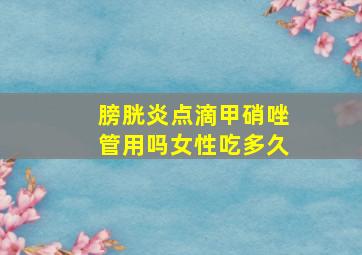 膀胱炎点滴甲硝唑管用吗女性吃多久